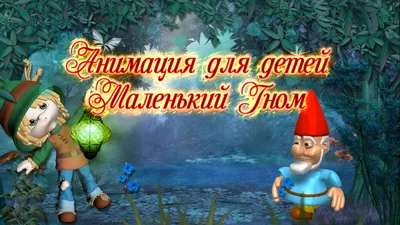 Анимация для детей
Маленький Гном